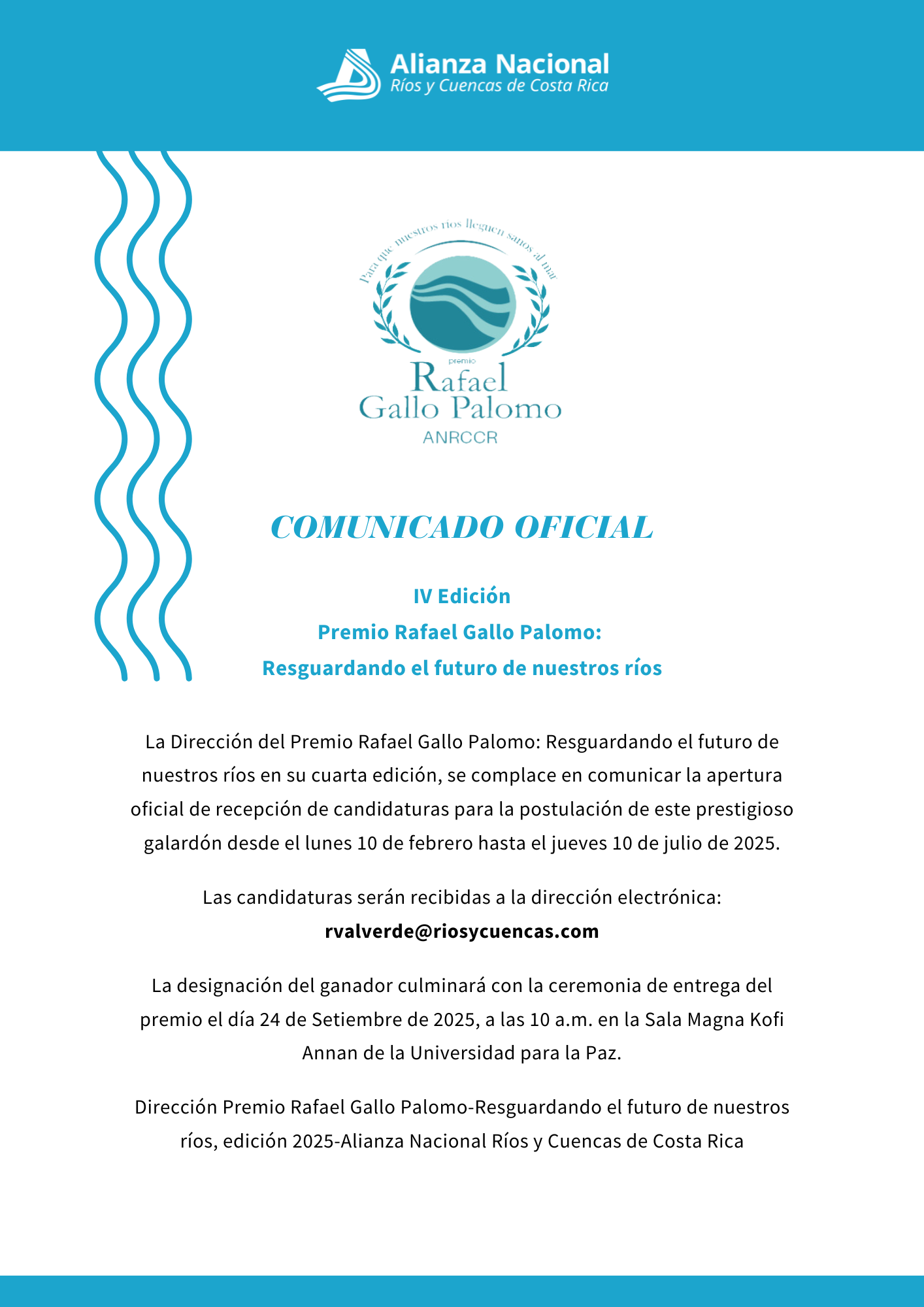 Alianza Nacional
Ríos y Cuencas de Costa Rica

Para que nuestros ríos lleguen sanos al mar

premio
Rafael
Gallo Palomo
ANRCCR

COMUNICADO OFICIAL

IV Edición
Premio Rafael Gallo Palomo:
Resguardando el futuro de nuestros ríos

La Dirección del Premio Rafael Gallo Palomo: Resguardando el futuro de nuestros ríos en su cuarta edición, se complace en comunicar la apertura oficial de recepción de candidaturas para la postulación de este prestigioso galardón desde el lunes 10 de febrero hasta el jueves 10 de julio de 2025.

Las candidaturas serán recibidas a la dirección electrónica:
rvalverde@riosycuencas.com

La designación del ganador culminará con la ceremonia de entrega del premio el día 24 de Setiembre de 2025, a las 10 a.m. en la Sala Magna Kofi Annan de la Universidad para la Paz.

Dirección Premio Rafael Gallo Palomo-Resguardando el futuro de nuestros ríos, edición 2025-Alianza Nacional Ríos y Cuencas de Costa Rica